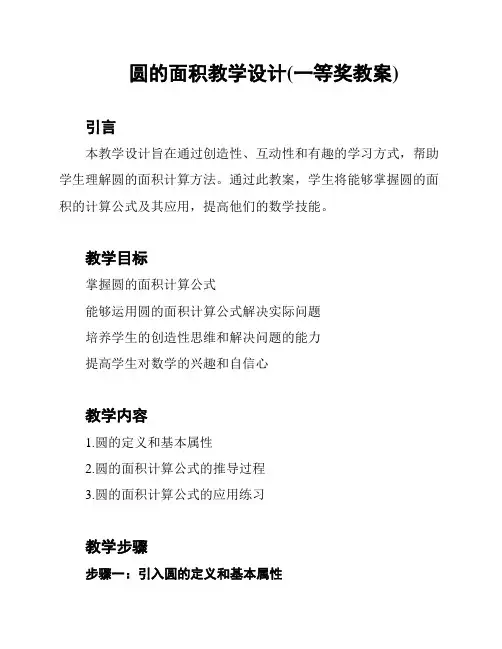 圆的面积教学设计(一等奖教案)

引言

本教学设计旨在通过创造性、互动性和有趣的学习方式，帮助学生理解圆的面积计算方法。通过此教案，学生将能够掌握圆的面积的计算公式及其应用，提高他们的数学技能。

教学目标

掌握圆的面积计算公式

能够运用圆的面积计算公式解决实际问题

培养学生的创造性思维和解决问题的能力

提高学生对数学的兴趣和自信心

教学内容

1.圆的定义和基本属性

2.圆的面积计算公式的推导过程

3.圆的面积计算公式的应用练习

教学步骤

步骤一：引入圆的定义和基本属性